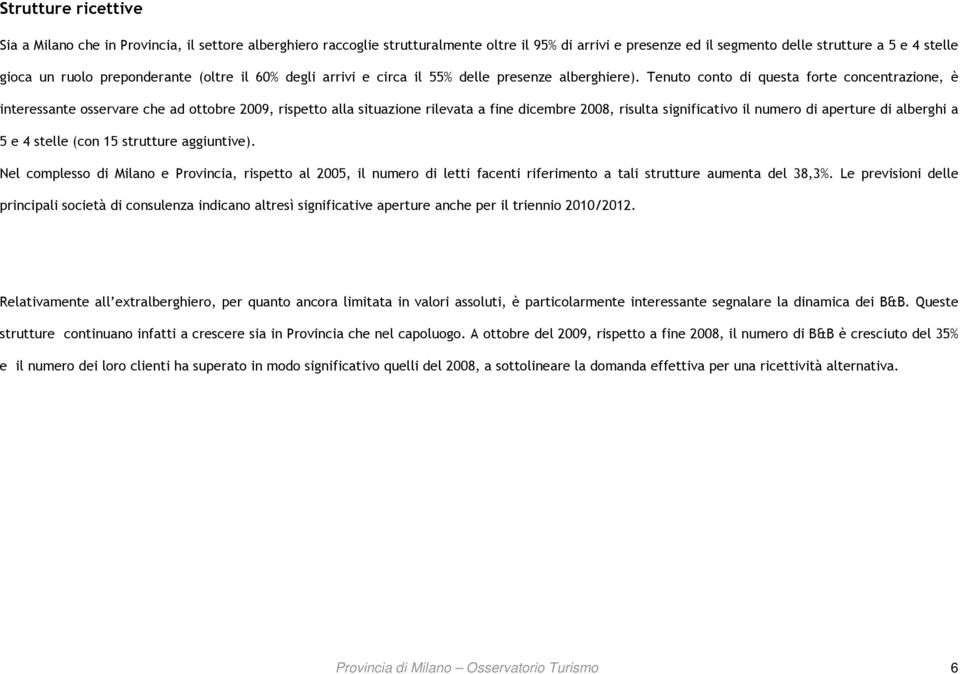 Strutture ricettive

Sia a Milano che in Provincia, il settore alberghiero raccoglie strutturalmente oltre il 95% di arrivi e presenze ed il segmento delle strutture a 5 e 4 stelle gioca un ruolo preponderante (oltre il 60% degli arrivi e circa il 55% delle presenze alberghiere). Tenuto conto di questa forte concentrazione, è interessante osservare che ad ottobre 2009, rispetto alla situazione rilevata a fine dicembre 2008, risulta significativo il numero di aperture di alberghi a 5 e 4 stelle (con 15 strutture aggiuntive).

Nel complesso di Milano e Provincia, rispetto al 2005, il numero di letti facenti riferimento a tali strutture aumenta del 38,3%. Le previsioni delle principali società di consulenza indicano altresì significative aperture anche per il triennio 2010/2012.

Relativamente all'extralberghiero, per quanto ancora limitata in valori assoluti, è particolarmente interessante segnalare la dinamica dei B&B. Queste strutture continuano infatti a crescere sia in Provincia che nel capoluogo. A ottobre del 2009, rispetto a fine 2008, il numero di B&B è cresciuto del 35% e il numero dei loro clienti ha superato in modo significativo quelli del 2008, a sottolineare la domanda effettiva per una ricettività alternativa.

Provincia di Milano – Osservatorio Turismo 6